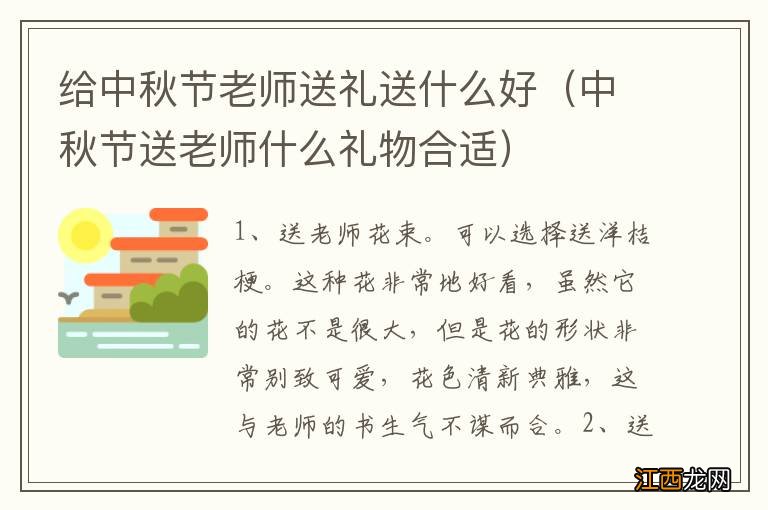 给中秋节老师送礼送什么好（中秋节送老师什么礼物合适）

1、送老师花束。可以选择送洋桔梗。这种花非常地好看，虽然它的花不是很大，但是花的形状非常别致可爱，花色清新典雅，这与老师的书生气不谋而合。2、送

江西龙网